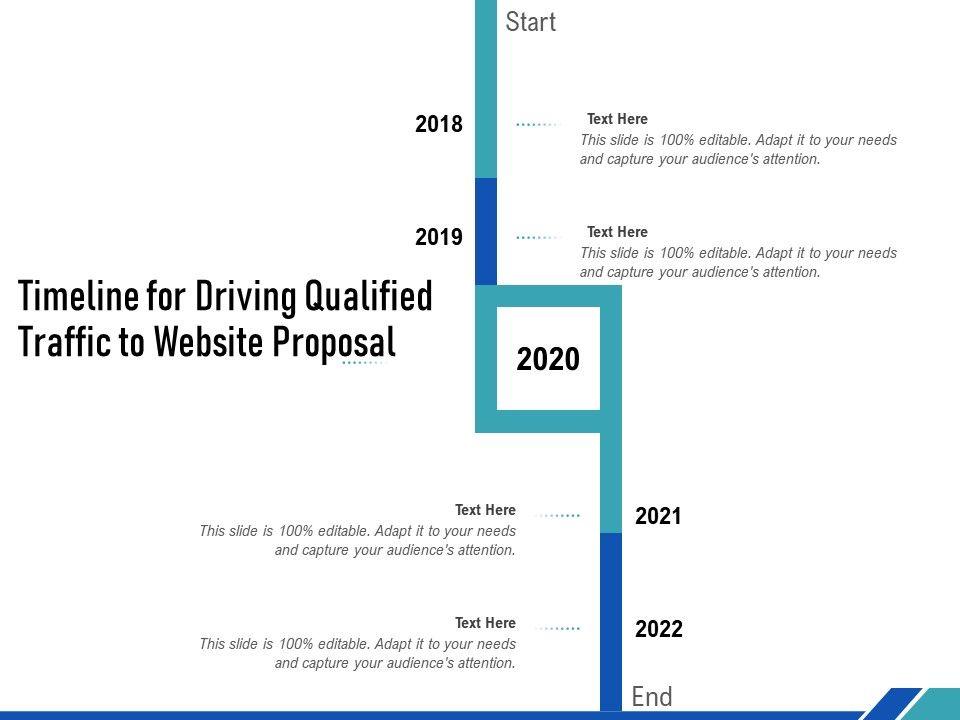 Start

2018

Text Here

This slide is 100% editable. Adapt it to your needs and capture your audience's attention.

2019

Text Here

This slide is 100% editable. Adapt it to your needs and capture your audience's attention.

Timeline for Driving Qualified Traffic to Website Proposal

2020

Text Here

This slide is 100% editable. Adapt it to your needs and capture your audience's attention.

2021

Text Here

This slide is 100% editable. Adapt it to your needs and capture your audience's attention.

2022

End